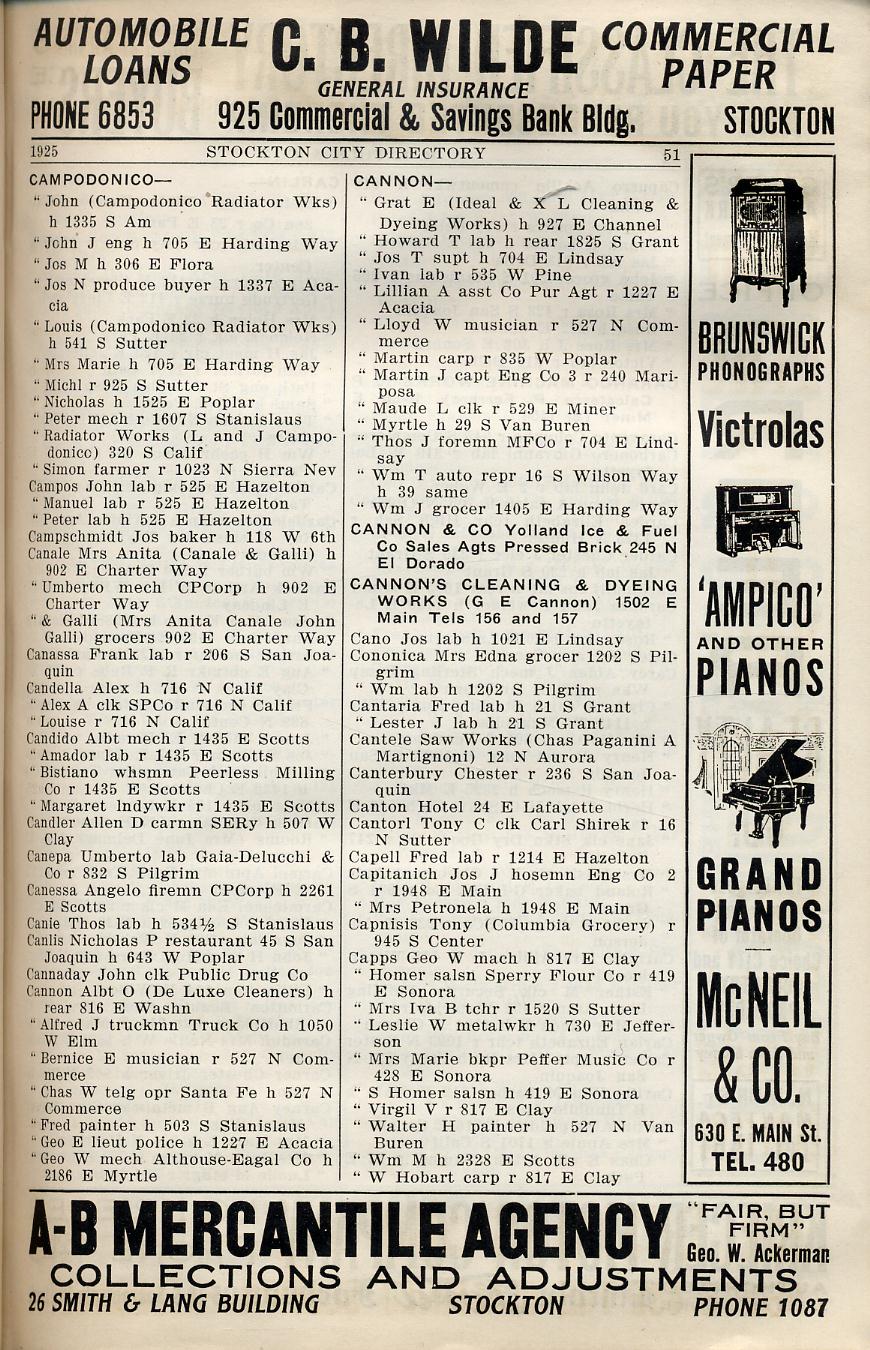 AUTOMOBILE LOANS
C. B. WILDE
GENERAL INSURANCE
COMMERCIAL PAPER
PHONE 6853
925 Commercial & Savings Bank Bldg.
STOCKTON

1925 STOCKTON CITY DIRECTORY 51

CAMPODONICO—
" John (Campodonico Radiator Wks) h 1335 S Am
" John J eng h 705 E Harding Way
" Jos M h 306 E Flora
" Jos N produce buyer h 1337 E Acacia
" Louis (Campodonico Radiator Wks) h 541 S Sutter
" Mrs Marie h 705 E Harding Way
" Michl r 925 S Sutter
" Nicholas h 1525 E Poplar
" Peter mech r 1607 S Stanislaus
" Radiator Works (L and J Campodonico) 320 S Calif
" Simon farmer r 1023 N Sierra Nev
Campos John lab r 525 E Hazelton
" Manuel lab r 525 E Hazelton
" Peter lab h 525 E Hazelton
Campschmidt Jos baker h 118 W 6th
Canale Mrs Anita (Canale & Galli) h 902 E Charter Way
" Umberto mech CPCorp h 902 E Charter Way
" & Galli (Mrs Anita Canale John Galli) grocers 902 E Charter Way
Canassa Frank lab r 206 S San Joaquin
Candella Alex h 716 N Calif
" Alex A clk SPCo r 716 N Calif
" Louise r 716 N Calif
Candido Albt mech r 1435 E Scotts
" Amador lab r 1435 E Scotts
" Bistiano whsmn Peerless Milling Co r 1435 E Scotts
" Margaret lndywkr r 1435 E Scotts
Candler Allen D carmn SERy h 507 W Clay
Canepa Umberto lab Gaia-Delucchi & Co r 832 S Pilgrim
Canessa Angelo firemn CPCorp h 2261 E Scotts
Canie Thos lab h 534½ S Stanislaus
Canlis Nicholas P restaurant 45 S San Joaquin h 643 W Poplar
Cannaday John clk Public Drug Co
Cannon Albt O (De Luxe Cleaners) h rear 816 E Washn
" Alfred J truckmn Truck Co h 1050 W Elm
" Bernice E musician r 527 N Commerce
" Chas W telg opr Santa Fe h 527 N Commerce
" Fred painter h 503 S Stanislaus
" Geo E lieut police h 1227 E Acacia
" Geo W mech Althouse-Eagal Co h 2186 E Myrtle

CANNON—
" Grat E (Ideal & X L Cleaning & Dyeing Works) h 927 E Channel
" Howard T lab h rear 1825 S Grant
" Jos T supt h 704 E Lindsay
" Ivan lab r 535 W Pine
" Lillian A asst Co Pur Agt r 1227 E Acacia
" Lloyd W musician r 527 N Commerce
" Martin carp r 835 W Poplar
" Martin J capt Eng Co 3 r 240 Mariposa
" Maude L clk r 529 E Miner
" Myrtle h 29 S Van Buren
" Thos J foremn MFCo r 704 E Lindsay
" Wm T auto repr 16 S Wilson Way h 39 same
" Wm J grocer 1405 E Harding Way
CANNON & CO Yolland Ice & Fuel Co Sales Agts Pressed Brick 245 N El Dorado
CANNON'S CLEANING & DYEING WORKS (G E Cannon) 1502 E Main Tels 156 and 157
Cano Jos lab h 1021 E Lindsay
Cononica Mrs Edna grocer 1202 S Pilgrim
" Wm lab h 1202 S Pilgrim
Cantaria Fred lab h 21 S Grant
" Lester J lab h 21 S Grant
Cantele Saw Works (Chas Paganini A Martignoni) 12 N Aurora
Canterbury Chester r 236 S San Joaquin
Canton Hotel 24 E Lafayette
Cantorl Tony C clk Carl Shirek r 16 N Sutter
Capell Fred lab r 1214 E Hazelton
Capitanich Jos J hosemn Eng Co 2 r 1948 E Main
" Mrs Petronela h 1948 E Main
Capnisis Tony (Columbia Grocery) r 945 S Center
Capps Geo W mach h 817 E Clay
" Homer salsn Sperry Flour Co r 419 E Sonora
" Mrs Iva B tchr r 1520 S Sutter
" Leslie W metalwkr h 730 E Jefferson
" Mrs Marie bkpr Peffer Music Co r 428 E Sonora
" S Homer salsn h 419 E Sonora
" Virgil V r 817 E Clay
" Walter H painter h 527 N Van Buren
" Wm M h 2328 E Scotts
" W Hobart carp r 817 E Clay

BRUNSWICK PHONOGRAPHS
Victrolas
'AMPICO' AND OTHER PIANOS
GRAND PIANOS
McNEIL & CO.
630 E. MAIN St.
TEL. 480

A-B MERCANTILE AGENCY
"FAIR, BUT FIRM"
Geo. W. Ackerman
COLLECTIONS AND ADJUSTMENTS
26 SMITH & LANG BUILDING
STOCKTON
PHONE 1087